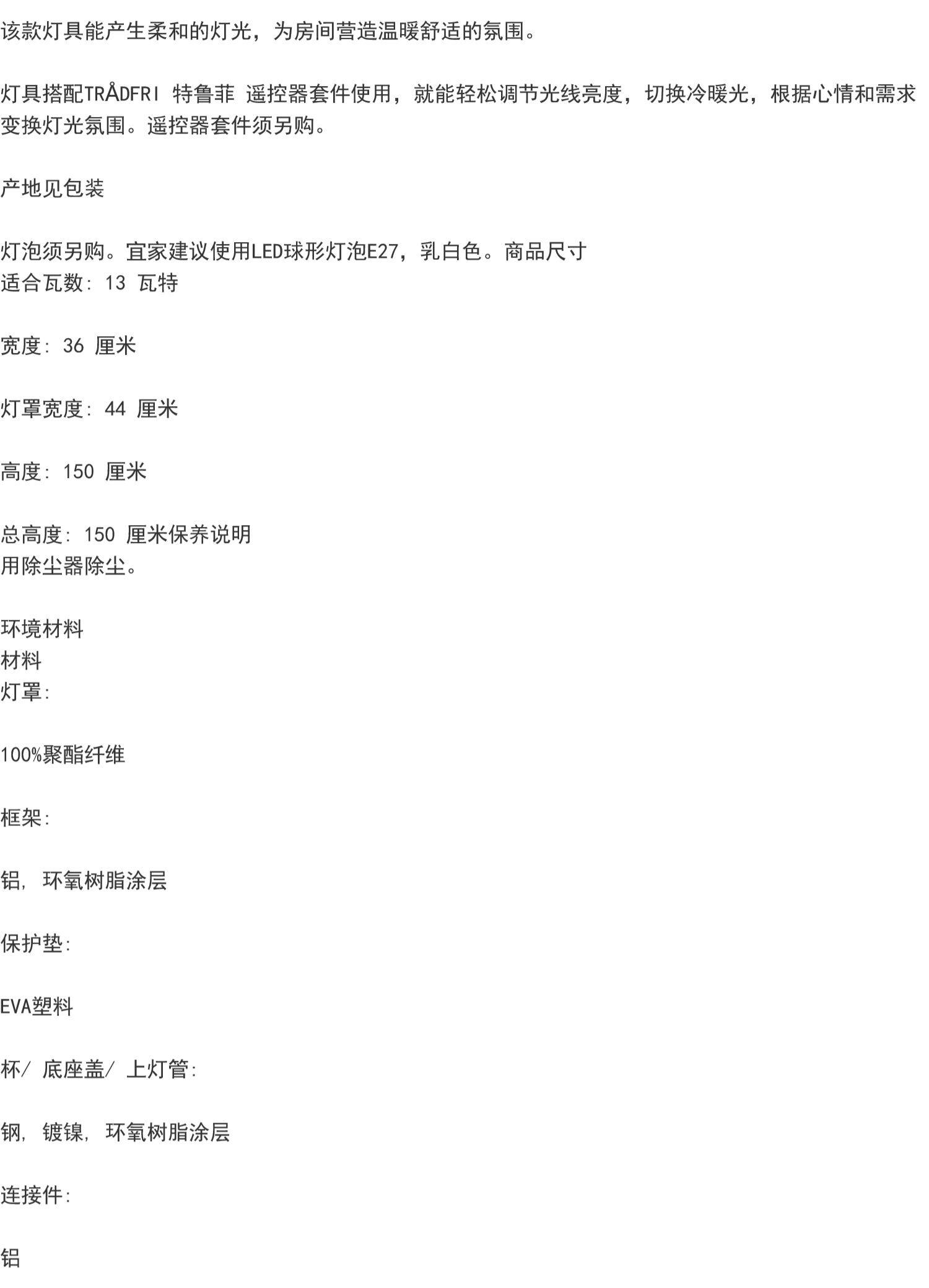 该款灯具能产生柔和的灯光，为房间营造温暖舒适的氛围。

灯具搭配TRÅDFRI 特鲁菲 遥控器套件使用，就能轻松调节光线亮度，切换冷暖光，根据心情和需求变换灯光氛围。遥控器套件须另购。

产地见包装

灯泡须另购。宜家建议使用LED球形灯泡E27，乳白色。商品尺寸
适合瓦数: 13 瓦特

宽度: 36 厘米

灯罩宽度: 44 厘米

高度: 150 厘米

总高度: 150 厘米保养说明
用除尘器除尘。

环境材料
材料
灯罩:

100%聚酯纤维

框架:

铝, 环氧树脂涂层

保护垫:

EVA塑料

杯/ 底座盖/ 上灯管:

钢, 镀镍, 环氧树脂涂层

连接件:

铝